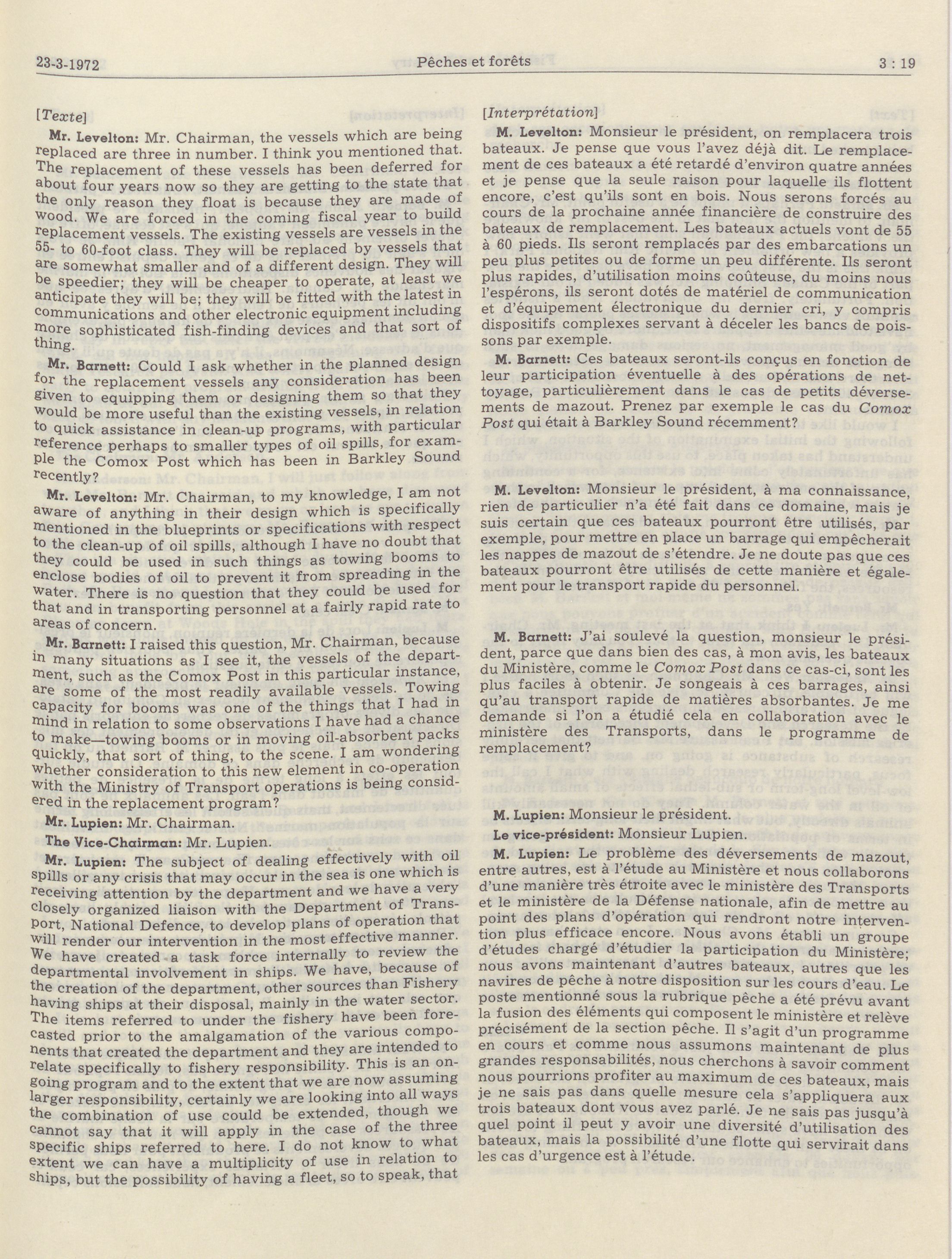 23-3-1972 Pêches et forêts 3 : 19

[Texte]

Mr. Levelton: Mr. Chairman, the vessels which are being replaced are three in number. I think you mentioned that. The replacement of these vessels has been deferred for about four years now so they are getting to the state that the only reason they float is because they are made of wood. We are forced in the coming fiscal year to build replacement vessels. The existing vessels are vessels in the 55- to 60-foot class. They will be replaced by vessels that are somewhat smaller and of a different design. They will be speedier; they will be cheaper to operate, at least we anticipate they will be; they will be fitted with the latest in communications and other electronic equipment including more sophisticated fish-finding devices and that sort of thing.

Mr. Barnett: Could I ask whether in the planned design for the replacement vessels any consideration has been given to equipping them or designing them so that they would be more useful than the existing vessels, in relation to quick assistance in clean-up programs, with particular reference perhaps to smaller types of oil spills, for example the Comox Post which has been in Barkley Sound recently?

Mr. Levelton: Mr. Chairman, to my knowledge, I am not aware of anything in their design which is specifically mentioned in the blueprints or specifications with respect to the clean-up of oil spills, although I have no doubt that they could be used in such things as towing booms to enclose bodies of oil to prevent it from spreading in the water. There is no question that they could be used for that and in transporting personnel at a fairly rapid rate to areas of concern.

Mr. Barnett: I raised this question, Mr. Chairman, because in many situations as I see it, the vessels of the department, such as the Comox Post in this particular instance, are some of the most readily available vessels. Towing capacity for booms was one of the things that I had in mind in relation to some observations I have had a chance to make—towing booms or in moving oil-absorbent packs quickly, that sort of thing, to the scene. I am wondering whether consideration to this new element in co-operation with the Ministry of Transport operations is being considered in the replacement program?

Mr. Lupien: Mr. Chairman.

The Vice-Chairman: Mr. Lupien.

Mr. Lupien: The subject of dealing effectively with oil spills or any crisis that may occur in the sea is one which is receiving attention by the department and we have a very closely organized liaison with the Department of Transport, National Defence, to develop plans of operation that will render our intervention in the most effective manner. We have created a task force internally to review the departmental involvement in ships. We have, because of the creation of the department, other sources than Fishery having ships at their disposal, mainly in the water sector. The items referred to under the fishery have been forecasted prior to the amalgamation of the various components that created the department and they are intended to relate specifically to fishery responsibility. This is an ongoing program and to the extent that we are now assuming larger responsibility, certainly we are looking into all ways the combination of use could be extended, though we cannot say that it will apply in the case of the three specific ships referred to here. I do not know to what extent we can have a multiplicity of use in relation to ships, but the possibility of having a fleet, so to speak, that

[Interprétation]

M. Levelton: Monsieur le président, on remplacera trois bateaux. Je pense que vous l'avez déjà dit. Le remplacement de ces bateaux a été retardé d'environ quatre années et je pense que la seule raison pour laquelle ils flottent encore, c'est qu'ils sont en bois. Nous serons forcés au cours de la prochaine année financière de construire des bateaux de remplacement. Les bateaux actuels vont de 55 à 60 pieds. Ils seront remplacés par des embarcations un peu plus petites ou de forme un peu différente. Ils seront plus rapides, d'utilisation moins coûteuse, du moins nous l'espérons, ils seront dotés de matériel de communication et d'équipement électronique du dernier cri, y compris dispositifs complexes servant à déceler les bancs de poissons par exemple.

M. Barnett: Ces bateaux seront-ils conçus en fonction de leur participation éventuelle à des opérations de nettoyage, particulièrement dans le cas de petits déversements de mazout. Prenez par exemple le cas du Comox Post qui était à Barkley Sound récemment?

M. Levelton: Monsieur le président, à ma connaissance, rien de particulier n'a été fait dans ce domaine, mais je suis certain que ces bateaux pourront être utilisés, par exemple, pour mettre en place un barrage qui empêcherait les nappes de mazout de s'étendre. Je ne doute pas que ces bateaux pourront être utilisés de cette manière et également pour le transport rapide du personnel.

M. Barnett: J'ai soulevé la question, monsieur le président, parce que dans bien des cas, à mon avis, les bateaux du Ministère, comme le Comox Post dans ce cas-ci, sont les plus faciles à obtenir. Je songeais à ces barrages, ainsi qu'au transport rapide de matières absorbantes. Je me demande si l'on a étudié cela en collaboration avec le ministère des Transports, dans le programme de remplacement?

M. Lupien: Monsieur le président.

Le vice-président: Monsieur Lupien.

M. Lupien: Le problème des déversements de mazout, entre autres, est à l'étude au Ministère et nous collaborons d'une manière très étroite avec le ministère des Transports et le ministère de la Défense nationale, afin de mettre au point des plans d'opération qui rendront notre intervention plus efficace encore. Nous avons établi un groupe d'études chargé d'étudier la participation du Ministère; nous avons maintenant d'autres bateaux, autres que les navires de pêche à notre disposition sur les cours d'eau. Le poste mentionné sous la rubrique pêche a été prévu avant la fusion des éléments qui composent le ministère et relève précisément de la section pêche. Il s'agit d'un programme en cours et comme nous assumons maintenant de plus grandes responsabilités, nous cherchons à savoir comment nous pourrions profiter au maximum de ces bateaux, mais je ne sais pas dans quelle mesure cela s'appliquera aux trois bateaux dont vous avez parlé. Je ne sais pas jusqu'à quel point il peut y avoir une diversité d'utilisation des bateaux, mais la possibilité d'une flotte qui servirait dans les cas d'urgence est à l'étude.